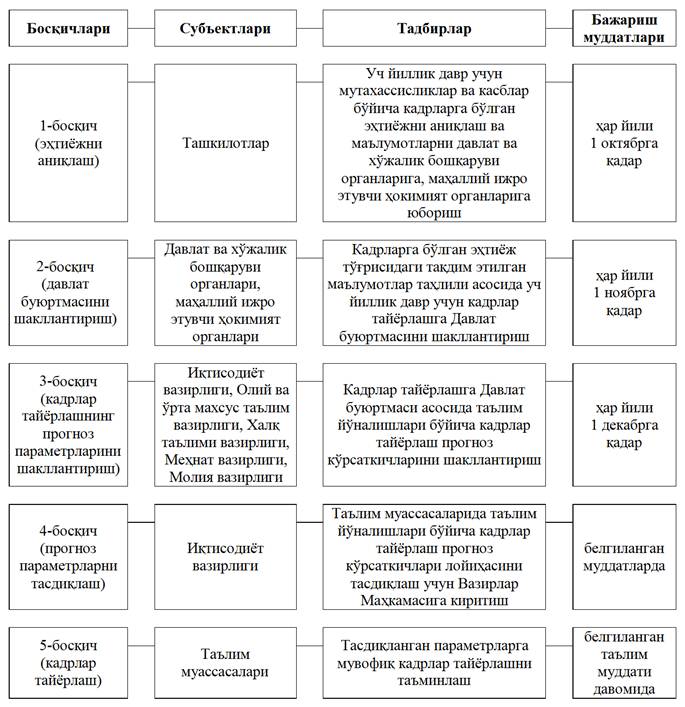 | Босқичлари | Субъектлари | Тадбирлар | Бажариш муддатлари |
|---|---|---|---|
| 1-босқич (эҳтиёжни аниқлаш) | Ташкилотлар | Уч йиллик давр учун мутахассисликлар ва касблар бўйича кадрларга бўлган эҳтиёжни аниқлаш ва маълумотларни давлат ва хўжалик бошқаруви органларига, маҳаллий ижро этувчи ҳокимият органларига юбориш | ҳар йили 1 октябрга қадар |
| 2-босқич (давлат буюртмасини шакллантириш) | Давлат ва хўжалик бошқаруви органлари, маҳаллий ижро этувчи ҳокимият органлари | Кадрларга бўлган эҳтиёж тўғрисидаги тақдим этилган маълумотлар таҳлили асосида уч йиллик давр учун кадрлар тайёрлашга Давлат буюртмасини шакллантириш | ҳар йили 1 ноябрга қадар |
| 3-босқич (кадрлар тайёрлашнинг прогноз параметрларини шакллантириш) | Иқтисодиёт вазирлиги, Олий ва ўрта махсус таълим вазирлиги, Халқ таълими вазирлиги, Меҳнат вазирлиги, Молия вазирлиги | Кадрлар тайёрлашга Давлат буюртмаси асосида таълим йўналишлари бўйича кадрлар тайёрлаш прогноз кўрсаткичларини шакллантириш | ҳар йили 1 декабрга қадар |
| 4-босқич (прогноз параметрларни тасдиқлаш) | Иқтисодиёт вазирлиги | Таълим муассасаларида таълим йўналишлари бўйича кадрлар тайёрлаш прогноз кўрсаткичлари лойиҳасини тасдиқлаш учун Вазирлар Маҳкамасига киритиш | белгиланган муддатларда |
| 5-босқич (кадрлар тайёрлаш) | Таълим муассасалари | Тасдиқланган параметрларга мувофиқ кадрлар тайёрлашни таъминлаш | белгиланган таълим муддати давомида |